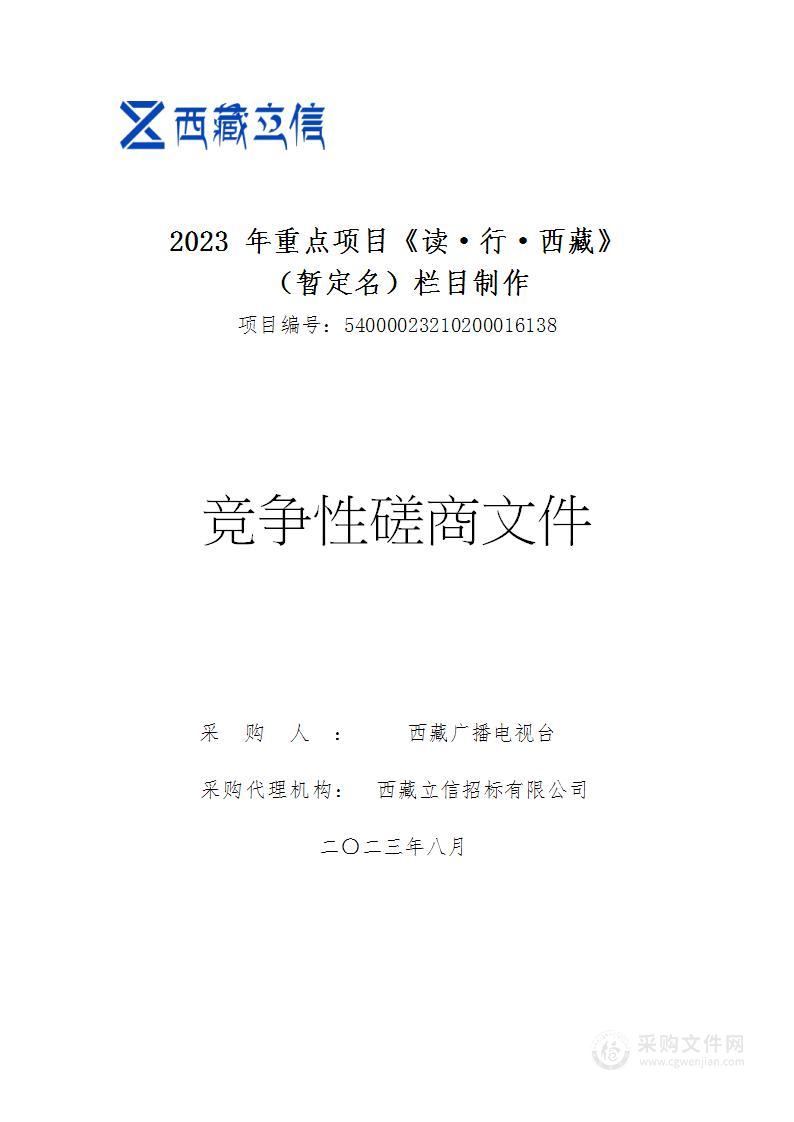 西藏立信

2023 年重点项目《读·行·西藏》（暂定名）栏目制作

项目编号：54000023210200016138

竞争性磋商文件

采 购 人 ： 西藏广播电视台

采购代理机构： 西藏立信招标有限公司

二〇二三年八月

采购文件网
www.cgwenjian.com